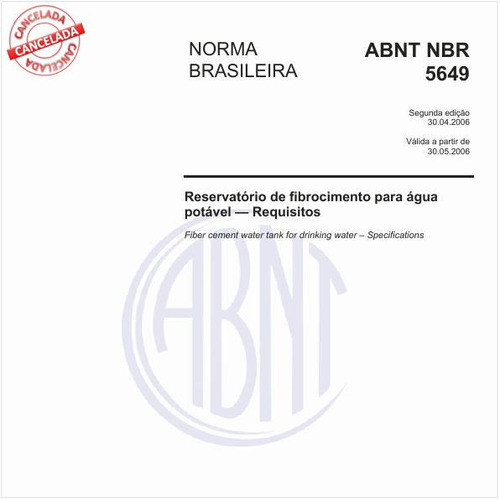 CANCELADA
CANCELADA
CANCELADA

NORMA BRASILEIRA

ABNT NBR 5649

Segunda edição
30.04.2006

Válida a partir de
30.05.2006

Reservatório de fibrocimento para água potável — Requisitos

Fiber cement water tank for drinking water – Specifications

ABNT